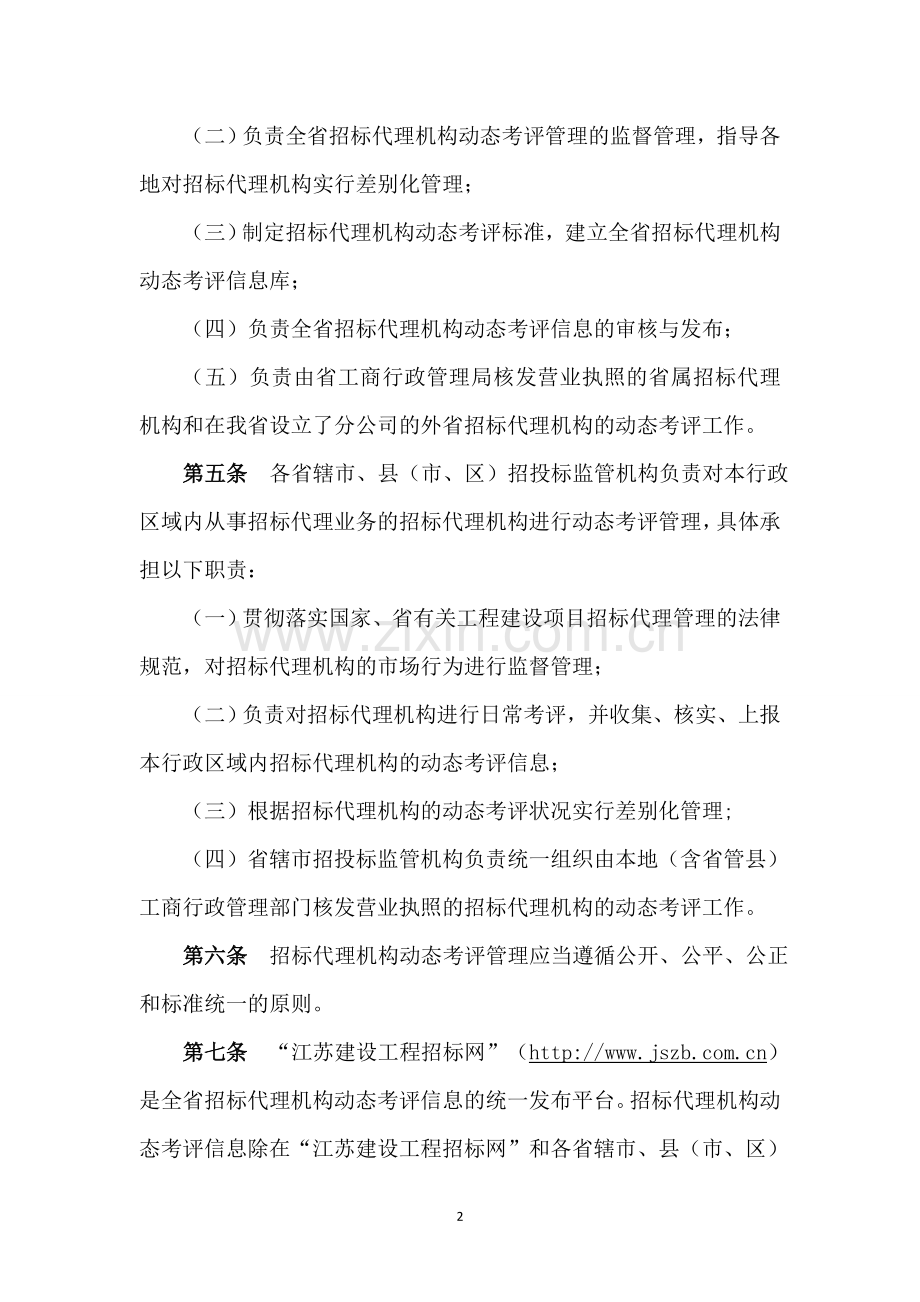 （二）负责全省招标代理机构动态考评管理的监督管理，指导各地对招标代理机构实行差别化管理；

（三）制定招标代理机构动态考评标准，建立全省招标代理机构动态考评信息库；

（四）负责全省招标代理机构动态考评信息的审核与发布；

（五）负责由省工商行政管理局核发营业执照的省属招标代理机构和在我省设立了分公司的外省招标代理机构的动态考评工作。

第五条 各省辖市、县（市、区）招投标监管机构负责对本行政区域内从事招标代理业务的招标代理机构进行动态考评管理，具体承担以下职责：

（一）贯彻落实国家、省有关工程建设项目招标代理管理的法律规范，对招标代理机构的市场行为进行监督管理；

（二）负责对招标代理机构进行日常考评，并收集、核实、上报本行政区域内招标代理机构的动态考评信息；

（三）根据招标代理机构的动态考评状况实行差别化管理；

（四）省辖市招投标监管机构负责统一组织由本地（含省管县）工商行政管理部门核发营业执照的招标代理机构的动态考评工作。

第六条 招标代理机构动态考评管理应当遵循公开、公平、公正和标准统一的原则。

第七条 “江苏建设工程招标网”（http://www.jszb.com.cn）是全省招标代理机构动态考评信息的统一发布平台。招标代理机构动态考评信息除在“江苏建设工程招标网”和各省辖市、县（市、区）

2

www.zixin.com.cn